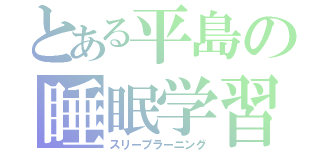 とある平島の
睡眠学習
スリープラーニング